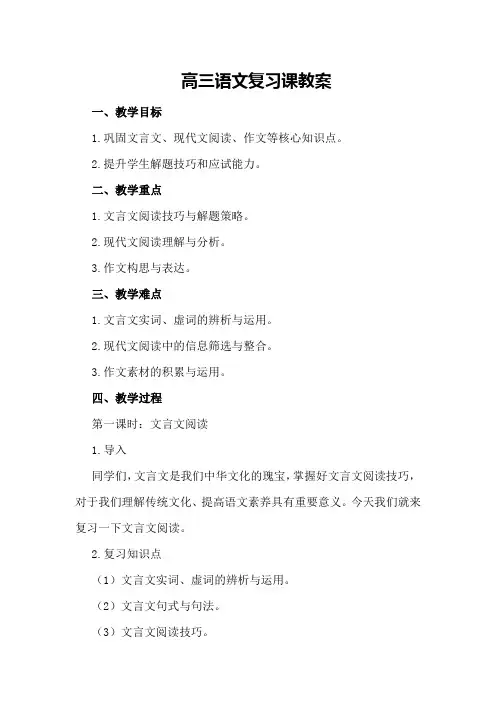 高三语文复习课教案

一、教学目标

1.巩固文言文、现代文阅读、作文等核心知识点。

2.提升学生解题技巧和应试能力。

二、教学重点

1.文言文阅读技巧与解题策略。

2.现代文阅读理解与分析。

3.作文构思与表达。

三、教学难点

1.文言文实词、虚词的辨析与运用。

2.现代文阅读中的信息筛选与整合。

3.作文素材的积累与运用。

四、教学过程

第一课时：文言文阅读

1.导入

同学们，文言文是我们中华文化的瑰宝，掌握好文言文阅读技巧，对于我们理解传统文化、提高语文素养具有重要意义。今天我们就来复习一下文言文阅读。

2.复习知识点

（1）文言文实词、虚词的辨析与运用。

（2）文言文句式与句法。

（3）文言文阅读技巧。